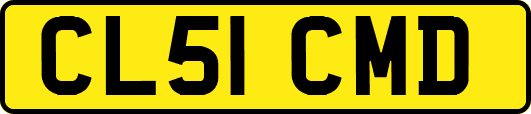 CL51 CMD